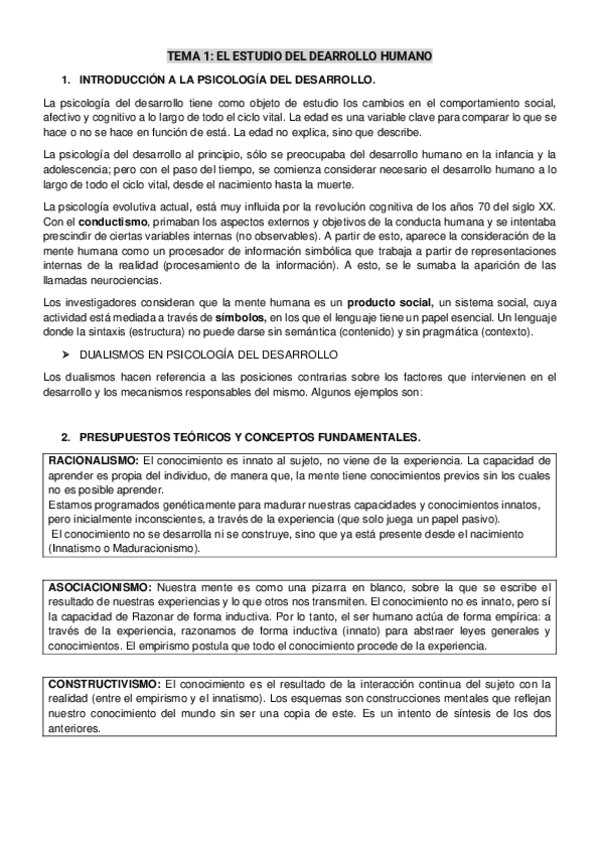 TEMA 1: EL ESTUDIO DEL DEARROLLO HUMANO

1. INTRODUCCIÓN A LA PSICOLOGÍA DEL DESARROLLO.

La psicología del desarrollo tiene como objeto de estudio los cambios en el comportamiento social, afectivo y cognitivo a lo largo de todo el ciclo vital. La edad es una variable clave para comparar lo que se hace o no se hace en función de está. La edad no explica, sino que describe.

La psicología del desarrollo al principio, sólo se preocupaba del desarrollo humano en la infancia y la adolescencia; pero con el paso del tiempo, se comienza considerar necesario el desarrollo humano a lo largo de todo el ciclo vital, desde el nacimiento hasta la muerte.

La psicología evolutiva actual, está muy influida por la revolución cognitiva de los años 70 del siglo XX. Con el conductismo, primaban los aspectos externos y objetivos de la conducta humana y se intentaba prescindir de ciertas variables internas (no observables). A partir de esto, aparece la consideración de la mente humana como un procesador de información simbólica que trabaja a partir de representaciones internas de la realidad (procesamiento de la información). A esto, se le sumaba la aparición de las llamadas neurociencias.

Los investigadores consideran que la mente humana es un producto social, un sistema social, cuya actividad está mediada a través de símbolos, en los que el lenguaje tiene un papel esencial. Un lenguaje donde la sintaxis (estructura) no puede darse sin semántica (contenido) y sin pragmática (contexto).

➤ DUALISMOS EN PSICOLOGÍA DEL DESARROLLO

Los dualismos hacen referencia a las posiciones contrarias sobre los factores que intervienen en el desarrollo y los mecanismos responsables del mismo. Algunos ejemplos son:

2. PRESUPUESTOS TEÓRICOS Y CONCEPTOS FUNDAMENTALES.

RACIONALISMO: El conocimiento es innato al sujeto, no viene de la experiencia. La capacidad de aprender es propia del individuo, de manera que, la mente tiene conocimientos previos sin los cuales no es posible aprender.
Estamos programados genéticamente para madurar nuestras capacidades y conocimientos innatos, pero inicialmente inconscientes, a través de la experiencia (que solo juega un papel pasivo).
El conocimiento no se desarrolla ni se construye, sino que ya está presente desde el nacimiento (Innatismo o Maduracionismo).

ASOCIACIONISMO: Nuestra mente es como una pizarra en blanco, sobre la que se escribe el resultado de nuestras experiencias y lo que otros nos transmiten. El conocimiento no es innato, pero sí la capacidad de Razonar de forma inductiva. Por lo tanto, el ser humano actúa de forma empírica: a través de la experiencia, razonamos de forma inductiva (innato) para abstraer leyes generales y conocimientos. El empirismo postula que todo el conocimiento procede de la experiencia.

CONSTRUCTIVISMO: El conocimiento es el resultado de la interacción continua del sujeto con la realidad (entre el empirismo y el innatismo). Los esquemas son construcciones mentales que reflejan nuestro conocimiento del mundo sin ser una copia de este. Es un intento de síntesis de los dos anteriores.